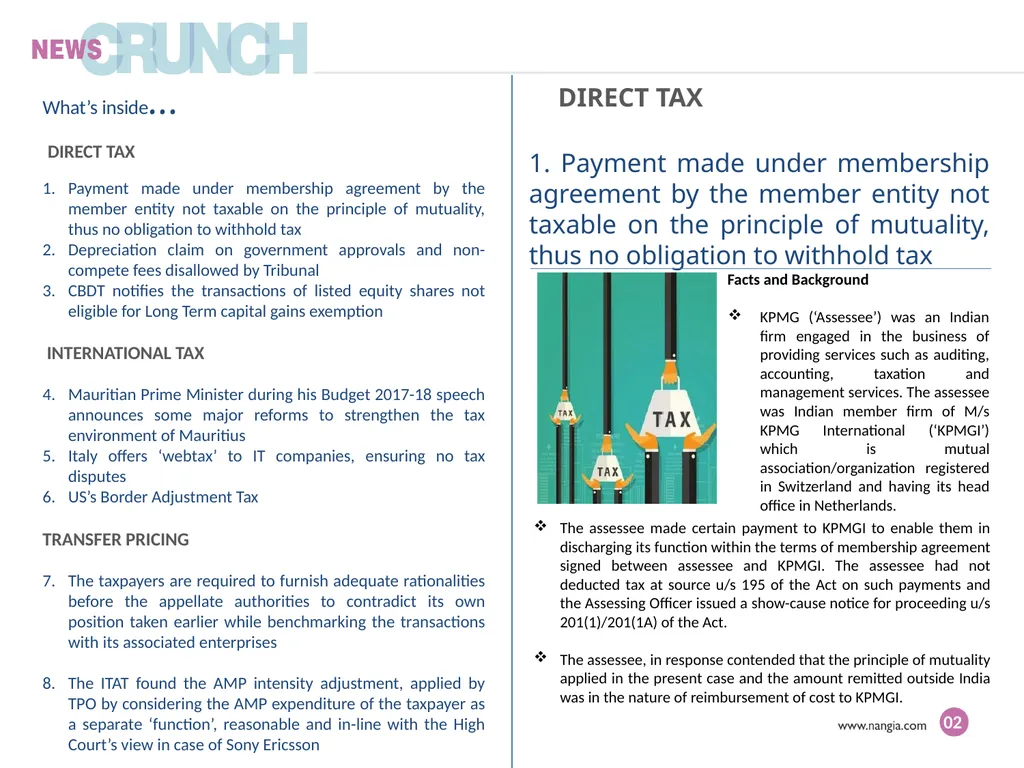 NEWS CRUNCH

What's inside...

DIRECT TAX

1. Payment made under membership agreement by the member entity not taxable on the principle of mutuality, thus no obligation to withhold tax
2. Depreciation claim on government approvals and non-compete fees disallowed by Tribunal
3. CBDT notifies the transactions of listed equity shares not eligible for Long Term capital gains exemption

INTERNATIONAL TAX

4. Mauritian Prime Minister during his Budget 2017-18 speech announces some major reforms to strengthen the tax environment of Mauritius
5. Italy offers 'webtax' to IT companies, ensuring no tax disputes
6. US's Border Adjustment Tax

TRANSFER PRICING

7. The taxpayers are required to furnish adequate rationalities before the appellate authorities to contradict its own position taken earlier while benchmarking the transactions with its associated enterprises

8. The ITAT found the AMP intensity adjustment, applied by TPO by considering the AMP expenditure of the taxpayer as a separate 'function', reasonable and in-line with the High Court's view in case of Sony Ericsson

DIRECT TAX

1. Payment made under membership agreement by the member entity not taxable on the principle of mutuality, thus no obligation to withhold tax

TAX
TAX
TAX

Facts and Background

❖ KPMG ('Assessee') was an Indian firm engaged in the business of providing services such as auditing, accounting, taxation and management services. The assessee was Indian member firm of M/s KPMG International ('KPMGI') which is mutual association/organization registered in Switzerland and having its head office in Netherlands.

❖ The assessee made certain payment to KPMGI to enable them in discharging its function within the terms of membership agreement signed between assessee and KPMGI. The assessee had not deducted tax at source u/s 195 of the Act on such payments and the Assessing Officer issued a show-cause notice for proceeding u/s 201(1)/201(1A) of the Act.

❖ The assessee, in response contended that the principle of mutuality applied in the present case and the amount remitted outside India was in the nature of reimbursement of cost to KPMGI.

www.nangia.com 02